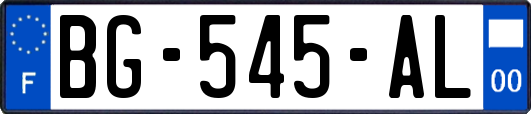 F
BG-545-AL
00